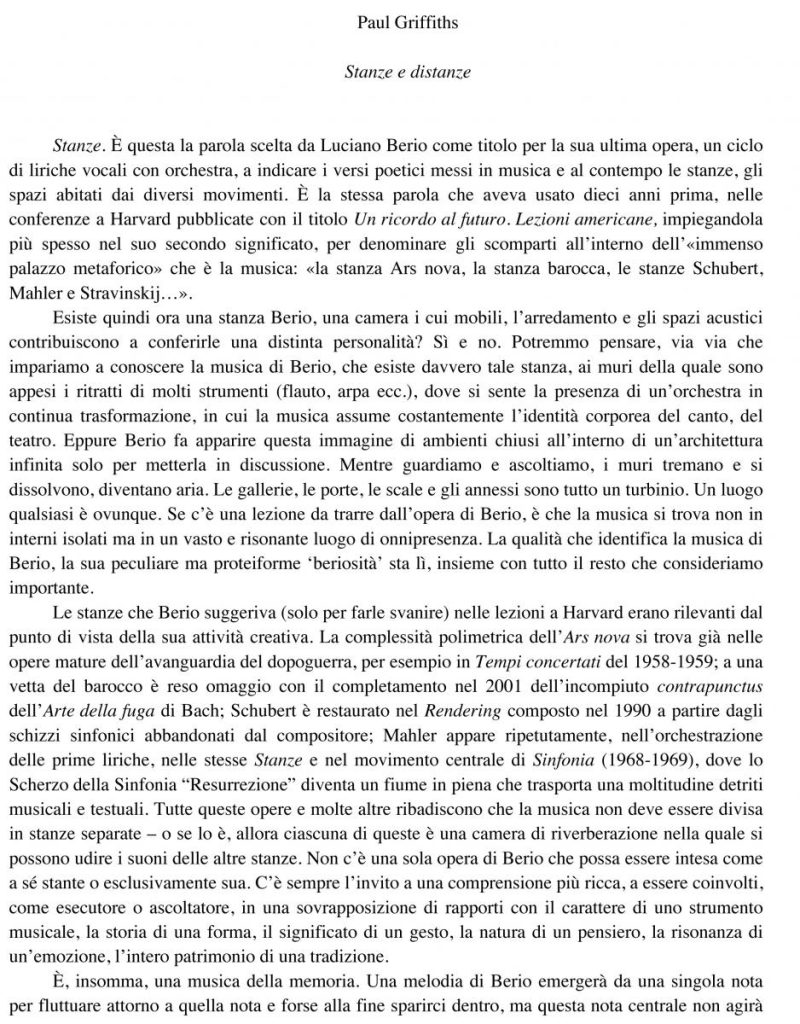 Paul Griffiths

Stanze e distanze

Stanze. È questa la parola scelta da Luciano Berio come titolo per la sua ultima opera, un ciclo di liriche vocali con orchestra, a indicare i versi poetici messi in musica e al contempo le stanze, gli spazi abitati dai diversi movimenti. È la stessa parola che aveva usato dieci anni prima, nelle conferenze a Harvard pubblicate con il titolo Un ricordo al futuro. Lezioni americane, impiegandola più spesso nel suo secondo significato, per denominare gli scomparti all'interno dell'«immenso palazzo metaforico» che è la musica: «la stanza Ars nova, la stanza barocca, le stanze Schubert, Mahler e Stravinskij…».

Esiste quindi ora una stanza Berio, una camera i cui mobili, l'arredamento e gli spazi acustici contribuiscono a conferirle una distinta personalità? Sì e no. Potremmo pensare, via via che impariamo a conoscere la musica di Berio, che esiste davvero tale stanza, ai muri della quale sono appesi i ritratti di molti strumenti (flauto, arpa ecc.), dove si sente la presenza di un'orchestra in continua trasformazione, in cui la musica assume costantemente l'identità corporea del canto, del teatro. Eppure Berio fa apparire questa immagine di ambienti chiusi all'interno di un'architettura infinita solo per metterla in discussione. Mentre guardiamo e ascoltiamo, i muri tremano e si dissolvono, diventano aria. Le gallerie, le porte, le scale e gli annessi sono tutto un turbinio. Un luogo qualsiasi è ovunque. Se c'è una lezione da trarre dall'opera di Berio, è che la musica si trova non in interni isolati ma in un vasto e risonante luogo di onnipresenza. La qualità che identifica la musica di Berio, la sua peculiare ma proteiforme 'beriosità' sta lì, insieme con tutto il resto che consideriamo importante.

Le stanze che Berio suggeriva (solo per farle svanire) nelle lezioni a Harvard erano rilevanti dal punto di vista della sua attività creativa. La complessità polimetrica dell'Ars nova si trova già nelle opere mature dell'avanguardia del dopoguerra, per esempio in Tempi concertati del 1958-1959; a una vetta del barocco è reso omaggio con il completamento nel 2001 dell'incompiuto contrapunctus dell'Arte della fuga di Bach; Schubert è restaurato nel Rendering composto nel 1990 a partire dagli schizzi sinfonici abbandonati dal compositore; Mahler appare ripetutamente, nell'orchestrazione delle prime liriche, nelle stesse Stanze e nel movimento centrale di Sinfonia (1968-1969), dove lo Scherzo della Sinfonia "Resurrezione" diventa un fiume in piena che trasporta una moltitudine detriti musicali e testuali. Tutte queste opere e molte altre ribadiscono che la musica non deve essere divisa in stanze separate – o se lo è, allora ciascuna di queste è una camera di riverberazione nella quale si possono udire i suoni delle altre stanze. Non c'è una sola opera di Berio che possa essere intesa come a sé stante o esclusivamente sua. C'è sempre l'invito a una comprensione più ricca, a essere coinvolti, come esecutore o ascoltatore, in una sovrapposizione di rapporti con il carattere di uno strumento musicale, la storia di una forma, il significato di un gesto, la natura di un pensiero, la risonanza di un'emozione, l'intero patrimonio di una tradizione.

È, insomma, una musica della memoria. Una melodia di Berio emergerà da una singola nota per fluttuare attorno a quella nota e forse alla fine sparirci dentro, ma questa nota centrale non agirà